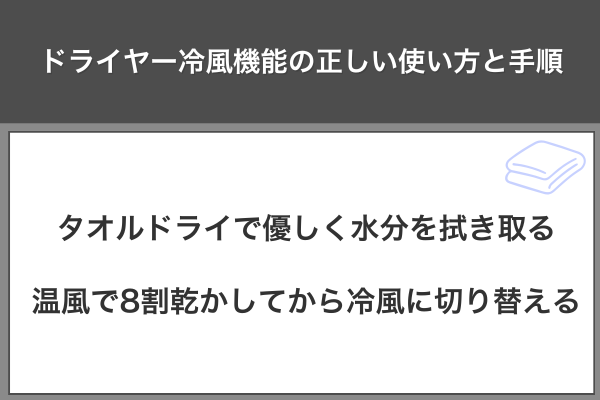 ドライヤー冷風機能の正しい使い方と手順

タオルドライで優しく水分を拭き取る

温風で8割乾かしてから冷風に切り替える